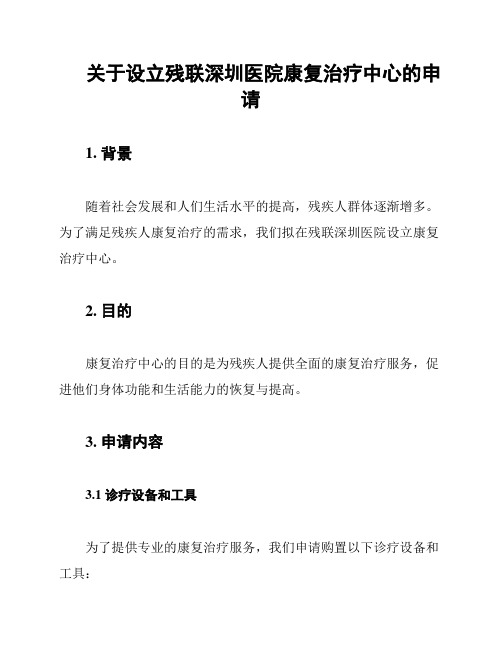 关于设立残联深圳医院康复治疗中心的申请

1. 背景

随着社会发展和人们生活水平的提高，残疾人群体逐渐增多。为了满足残疾人康复治疗的需求，我们拟在残联深圳医院设立康复治疗中心。

2. 目的

康复治疗中心的目的是为残疾人提供全面的康复治疗服务，促进他们身体功能和生活能力的恢复与提高。

3. 申请内容

3.1 诊疗设备和工具

为了提供专业的康复治疗服务，我们申请购置以下诊疗设备和工具：